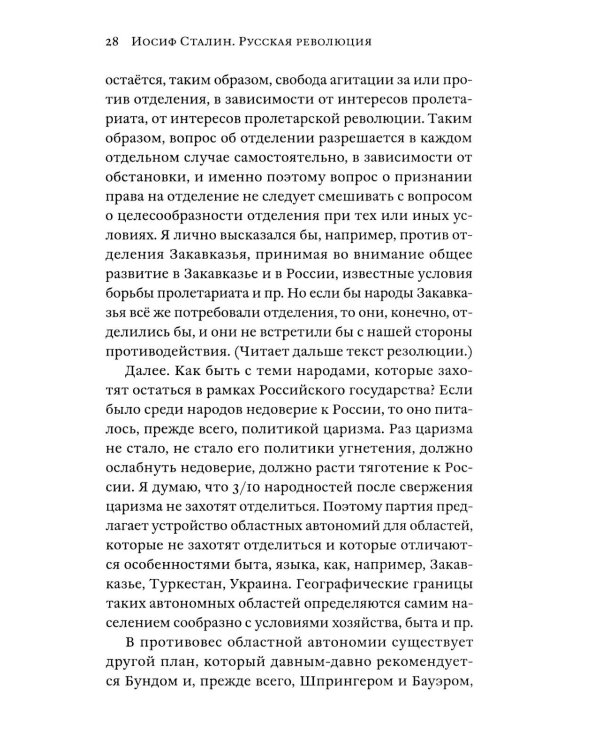 28 Иосиф Сталин. Русская революция

остаётся, таким образом, свобода агитации за или против отделения, в зависимости от интересов пролетариата, от интересов пролетарской революции. Таким образом, вопрос об отделении разрешается в каждом отдельном случае самостоятельно, в зависимости от обстановки, и именно поэтому вопрос о признании права на отделение не следует смешивать с вопросом о целесообразности отделения при тех или иных условиях. Я лично высказался бы, например, против отделения Закавказья, принимая во внимание общее развитие в Закавказье и в России, известные условия борьбы пролетариата и пр. Но если бы народы Закавказья всё же потребовали отделения, то они, конечно, отделились бы, и они не встретили бы с нашей стороны противодействия. (Читает дальше текст резолюции.)

Далее. Как быть с теми народами, которые захотят остаться в рамках Российского государства? Если было среди народов недоверие к России, то оно питалось, прежде всего, политикой царизма. Раз царизма не стало, не стало его политики угнетения, должно ослабнуть недоверие, должно расти тяготение к России. Я думаю, что 3/10 народностей после свержения царизма не захотят отделиться. Поэтому партия предлагает устройство областных автономий для областей, которые не захотят отделиться и которые отличаются особенностями быта, языка, как, например, Закавказье, Туркестан, Украина. Географические границы таких автономных областей определяются самим населением сообразно с условиями хозяйства, быта и пр.

В противовес областной автономии существует другой план, который давным-давно рекомендуется Бундом и, прежде всего, Шпрингером и Бауэром,